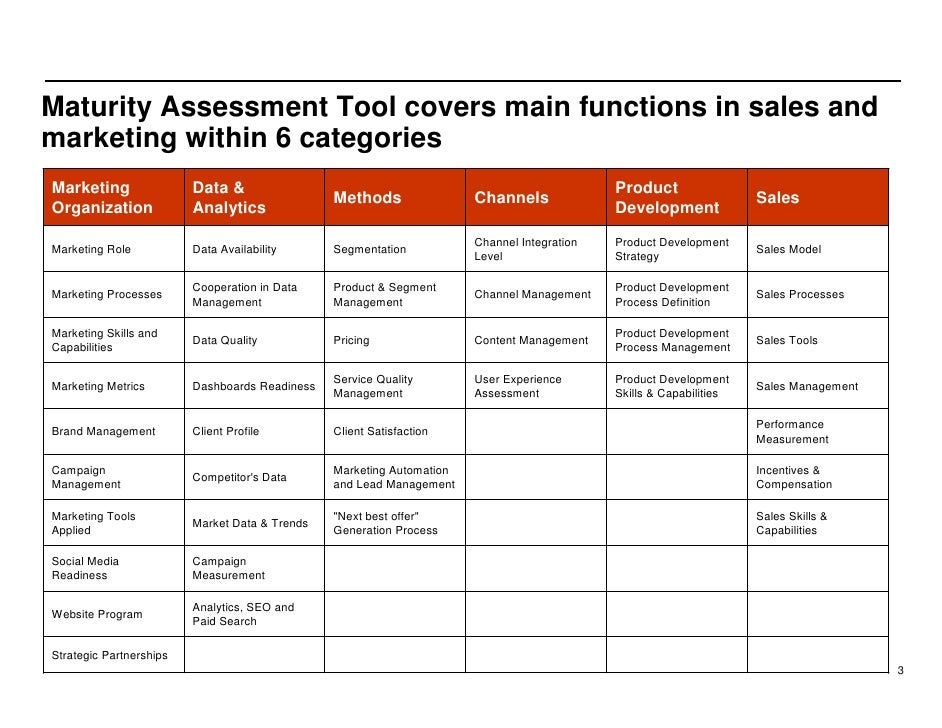 Maturity Assessment Tool covers main functions in sales and marketing within 6 categories

| Marketing Organization | Data & Analytics | Methods | Channels | Product Development | Sales |
|---|---|---|---|---|---|
| Marketing Role | Data Availability | Segmentation | Channel Integration Level | Product Development Strategy | Sales Model |
| Marketing Processes | Cooperation in Data Management | Product & Segment Management | Channel Management | Product Development Process Definition | Sales Processes |
| Marketing Skills and Capabilities | Data Quality | Pricing | Content Management | Product Development Process Management | Sales Tools |
| Marketing Metrics | Dashboards Readiness | Service Quality Management | User Experience Assessment | Product Development Skills & Capabilities | Sales Management |
| Brand Management | Client Profile | Client Satisfaction | | | Performance Measurement |
| Campaign Management | Competitor's Data | Marketing Automation and Lead Management | | | Incentives & Compensation |
| Marketing Tools Applied | Market Data & Trends | "Next best offer" Generation Process | | | Sales Skills & Capabilities |
| Social Media Readiness | Campaign Measurement | | | | |
| Website Program | Analytics, SEO and Paid Search | | | | |
| Strategic Partnerships | | | | | |

3